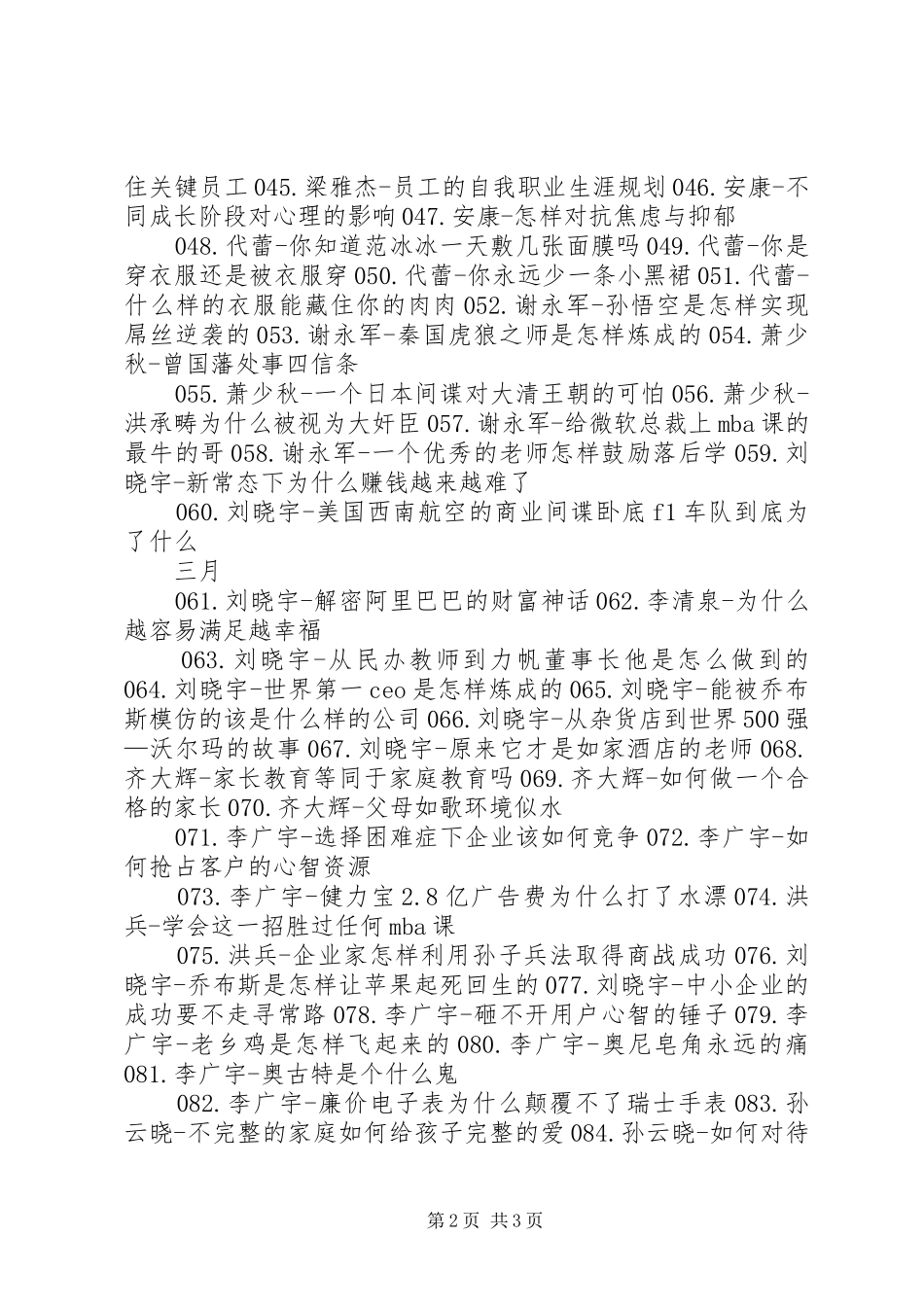 住关键员工 045.梁雅杰-员工的自我职业生涯规划 046.安康-不同成长阶段对心理的影响 047.安康-怎样对抗焦虑与抑郁

048.代蕾-你知道范冰冰一天敷几张面膜吗 049.代蕾-你是穿衣服还是被衣服穿 050.代蕾-你永远少一条小黑裙 051.代蕾-什么样的衣服能藏住你的肉肉 052.谢永军-孙悟空是怎样实现屌丝逆袭的 053.谢永军-秦国虎狼之师是怎样炼成的 054.萧少秋-曾国藩处事四信条

055.萧少秋-一个日本间谍对大清王朝的可怕 056.萧少秋-洪承畴为什么被视为大奸臣 057.谢永军-给微软总裁上 mba 课的最牛的哥 058.谢永军-一个优秀的老师怎样鼓励落后学 059.刘晓宇-新常态下为什么赚钱越来越难了

060.刘晓宇-美国西南航空的商业间谍卧底 f1 车队到底为了什么

三月

061.刘晓宇-解密阿里巴巴的财富神话 062.李清泉-为什么越容易满足越幸福

063.刘晓宇-从民办教师到力帆董事长他是怎么做到的 064.刘晓宇-世界第一 ceo 是怎样炼成的 065.刘晓宇-能被乔布斯模仿的该是什么样的公司 066.刘晓宇-从杂货店到世界 500 强—沃尔玛的故事 067.刘晓宇-原来它才是如家酒店的老师 068.齐大辉-家长教育等同于家庭教育吗 069.齐大辉-如何做一个合格的家长 070.齐大辉-父母如歌环境似水

071.李广宇-选择困难症下企业该如何竞争 072.李广宇-如何抢占客户的心智资源

073.李广宇-健力宝 2.8 亿广告费为什么打了水漂 074.洪兵-学会这一招胜过任何 mba 课

075.洪兵-企业家怎样利用孙子兵法取得商战成功 076.刘晓宇-乔布斯是怎样让苹果起死回生的 077.刘晓宇-中小企业的成功要不走寻常路 078.李广宇-砸不开用户心智的锤子 079.李广宇-老乡鸡是怎样飞起来的 080.李广宇-奥尼皂角永远的痛 081.李广宇-奥古特是个什么鬼

082.李广宇-廉价电子表为什么颠覆不了瑞士手表 083.孙云晓-不完整的家庭如何给孩子完整的爱 084.孙云晓-如何对待

第 2 页 共 3 页